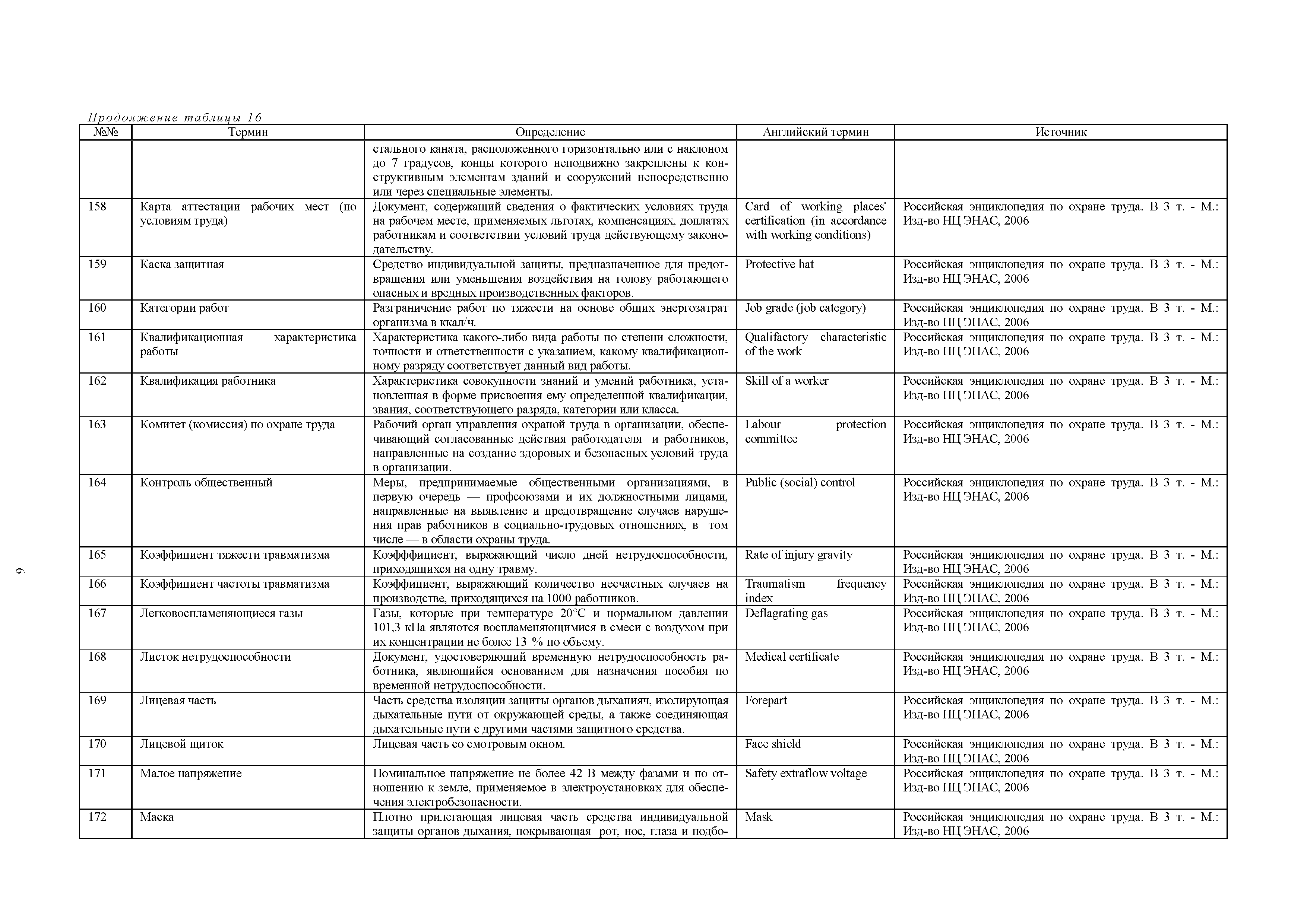 Продолжение таблицы 16

| №№ | Термин | Определение | Английский термин | Источник |
|---|---|---|---|---|
| | | стального каната, расположенного горизонтально или с наклоном до 7 градусов, концы которого неподвижно закреплены к конструктивным элементам зданий и сооружений непосредственно или через специальные элементы. | | |
| 158 | Карта аттестации рабочих мест (по условиям труда) | Документ, содержащий сведения о фактических условиях труда на рабочем месте, применяемых льготах, компенсациях, доплатах работникам и соответствии условий труда действующему законодательству. | Card of working places' certification (in accordance with working conditions) | Российская энциклопедия по охране труда. В 3 т. - М.: Изд-во НЦ ЭНАС, 2006 |
| 159 | Каска защитная | Средство индивидуальной защиты, предназначенное для предотвращения или уменьшения воздействия на голову работающего опасных и вредных производственных факторов. | Protective hat | Российская энциклопедия по охране труда. В 3 т. - М.: Изд-во НЦ ЭНАС, 2006 |
| 160 | Категории работ | Разграничение работ по тяжести на основе общих энергозатрат организма в ккал/ч. | Job grade (job category) | Российская энциклопедия по охране труда. В 3 т. - М.: Изд-во НЦ ЭНАС, 2006 |
| 161 | Квалификационная характеристика работы | Характеристика какого-либо вида работы по степени сложности, точности и ответственности с указанием, какому квалификационному разряду соответствует данный вид работы. | Qualifactory characteristic of the work | Российская энциклопедия по охране труда. В 3 т. - М.: Изд-во НЦ ЭНАС, 2006 |
| 162 | Квалификация работника | Характеристика совокупности знаний и умений работника, установленная в форме присвоения ему определенной квалификации, звания, соответствующего разряда, категории или класса. | Skill of a worker | Российская энциклопедия по охране труда. В 3 т. - М.: Изд-во НЦ ЭНАС, 2006 |
| 163 | Комитет (комиссия) по охране труда | Рабочий орган управления охраной труда в организации, обеспечивающий согласованные действия работодателя и работников, направленные на создание здоровых и безопасных условий труда в организации. | Labour protection committee | Российская энциклопедия по охране труда. В 3 т. - М.: Изд-во НЦ ЭНАС, 2006 |
| 164 | Контроль общественный | Меры, предпринимаемые общественными организациями, в первую очередь — профсоюзами и их должностными лицами, направленные на выявление и предотвращение случаев нарушения прав работников в социально-трудовых отношениях, в том числе — в области охраны труда. | Public (social) control | Российская энциклопедия по охране труда. В 3 т. - М.: Изд-во НЦ ЭНАС, 2006 |
| 165 | Коэффициент тяжести травматизма | Коэфффициент, выражающий число дней нетрудоспособности, приходящихся на одну травму. | Rate of injury gravity | Российская энциклопедия по охране труда. В 3 т. - М.: Изд-во НЦ ЭНАС, 2006 |
| 166 | Коэффициент частоты травматизма | Коэффициент, выражающий количество несчастных случаев на производстве, приходящихся на 1000 работников. | Traumatism frequency index | Российская энциклопедия по охране труда. В 3 т. - М.: Изд-во НЦ ЭНАС, 2006 |
| 167 | Легковоспламеняющиеся газы | Газы, которые при температуре 20°С и нормальном давлении 101,3 кПа являются воспламеняющимися в смеси с воздухом при их концентрации не более 13 % по объему. | Deflagrating gas | Российская энциклопедия по охране труда. В 3 т. - М.: Изд-во НЦ ЭНАС, 2006 |
| 168 | Листок нетрудоспособности | Документ, удостоверяющий временную нетрудоспособность работника, являющийся основанием для назначения пособия по временной нетрудоспособности. | Medical certificate | Российская энциклопедия по охране труда. В 3 т. - М.: Изд-во НЦ ЭНАС, 2006 |
| 169 | Лицевая часть | Часть средства изоляции защиты органов дыханияч, изолирующая дыхательные пути от окружающей среды, а также соединяющая дыхательные пути с другими частями защитного средства. | Forepart | Российская энциклопедия по охране труда. В 3 т. - М.: Изд-во НЦ ЭНАС, 2006 |
| 170 | Лицевой щиток | Лицевая часть со смотровым окном. | Face shield | Российская энциклопедия по охране труда. В 3 т. - М.: Изд-во НЦ ЭНАС, 2006 |
| 171 | Малое напряжение | Номинальное напряжение не более 42 В между фазами и по отношению к земле, применяемое в электроустановках для обеспечения электробезопасности. | Safety extraflow voltage | Российская энциклопедия по охране труда. В 3 т. - М.: Изд-во НЦ ЭНАС, 2006 |
| 172 | Маска | Плотно прилегающая лицевая часть средства индивидуальной защиты органов дыхания, покрывающая рот, нос, глаза и подбо- | Mask | Российская энциклопедия по охране труда. В 3 т. - М.: Изд-во НЦ ЭНАС, 2006 |

9